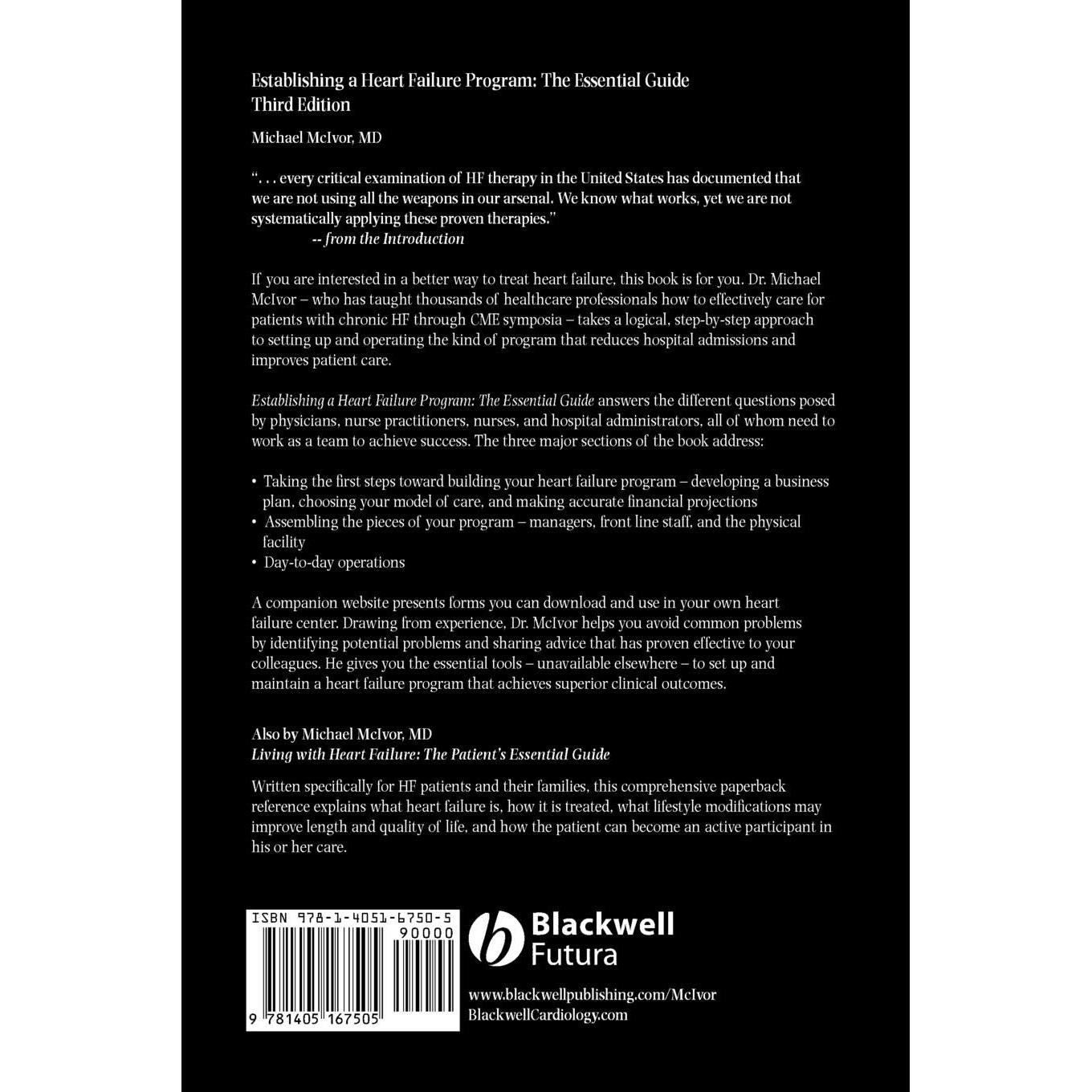 Establishing a Heart Failure Program: The Essential Guide
Third Edition

Michael McIvor, MD

". . . every critical examination of HF therapy in the United States has documented that we are not using all the weapons in our arsenal. We know what works, yet we are not systematically applying these proven therapies."
-- from the Introduction

If you are interested in a better way to treat heart failure, this book is for you. Dr. Michael McIvor – who has taught thousands of healthcare professionals how to effectively care for patients with chronic HF through CME symposia – takes a logical, step-by-step approach to setting up and operating the kind of program that reduces hospital admissions and improves patient care.

Establishing a Heart Failure Program: The Essential Guide answers the different questions posed by physicians, nurse practitioners, nurses, and hospital administrators, all of whom need to work as a team to achieve success. The three major sections of the book address:

• Taking the first steps toward building your heart failure program – developing a business plan, choosing your model of care, and making accurate financial projections
• Assembling the pieces of your program – managers, front line staff, and the physical facility
• Day-to-day operations

A companion website presents forms you can download and use in your own heart failure center. Drawing from experience, Dr. McIvor helps you avoid common problems by identifying potential problems and sharing advice that has proven effective to your colleagues. He gives you the essential tools – unavailable elsewhere – to set up and maintain a heart failure program that achieves superior clinical outcomes.

Also by Michael McIvor, MD
Living with Heart Failure: The Patient's Essential Guide

Written specifically for HF patients and their families, this comprehensive paperback reference explains what heart failure is, how it is treated, what lifestyle modifications may improve length and quality of life, and how the patient can become an active participant in his or her care.

ISBN 978-1-4051-6750-5
90000
9 781405 167505

Blackwell Futura

www.blackwellpublishing.com/McIvor
BlackwellCardiology.com